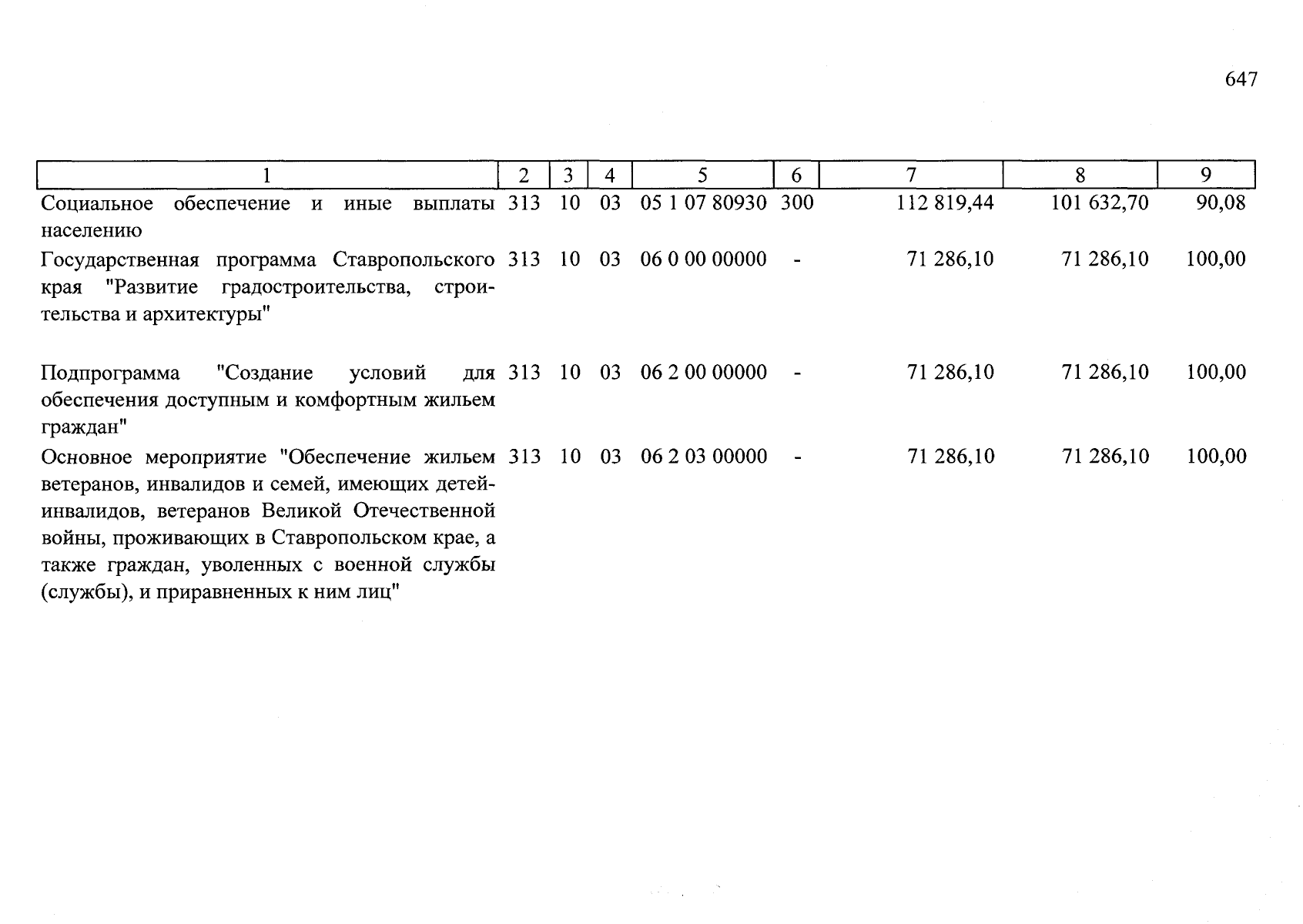 647

| 1 | 2 | 3 | 4 | 5 | 6 | 7 | 8 | 9 |
|---|---|---|---|---|---|---|---|---|
| Социальное обеспечение и иные выплаты населению | 313 | 10 | 03 | 05 1 07 80930 | 300 | 112 819,44 | 101 632,70 | 90,08 |
| Государственная программа Ставропольского края "Развитие градостроительства, строительства и архитектуры" | 313 | 10 | 03 | 06 0 00 00000 | - | 71 286,10 | 71 286,10 | 100,00 |
| Подпрограмма "Создание условий для обеспечения доступным и комфортным жильем граждан" | 313 | 10 | 03 | 06 2 00 00000 | - | 71 286,10 | 71 286,10 | 100,00 |
| Основное мероприятие "Обеспечение жильем ветеранов, инвалидов и семей, имеющих детей-инвалидов, ветеранов Великой Отечественной войны, проживающих в Ставропольском крае, а также граждан, уволенных с военной службы (службы), и приравненных к ним лиц" | 313 | 10 | 03 | 06 2 03 00000 | - | 71 286,10 | 71 286,10 | 100,00 |